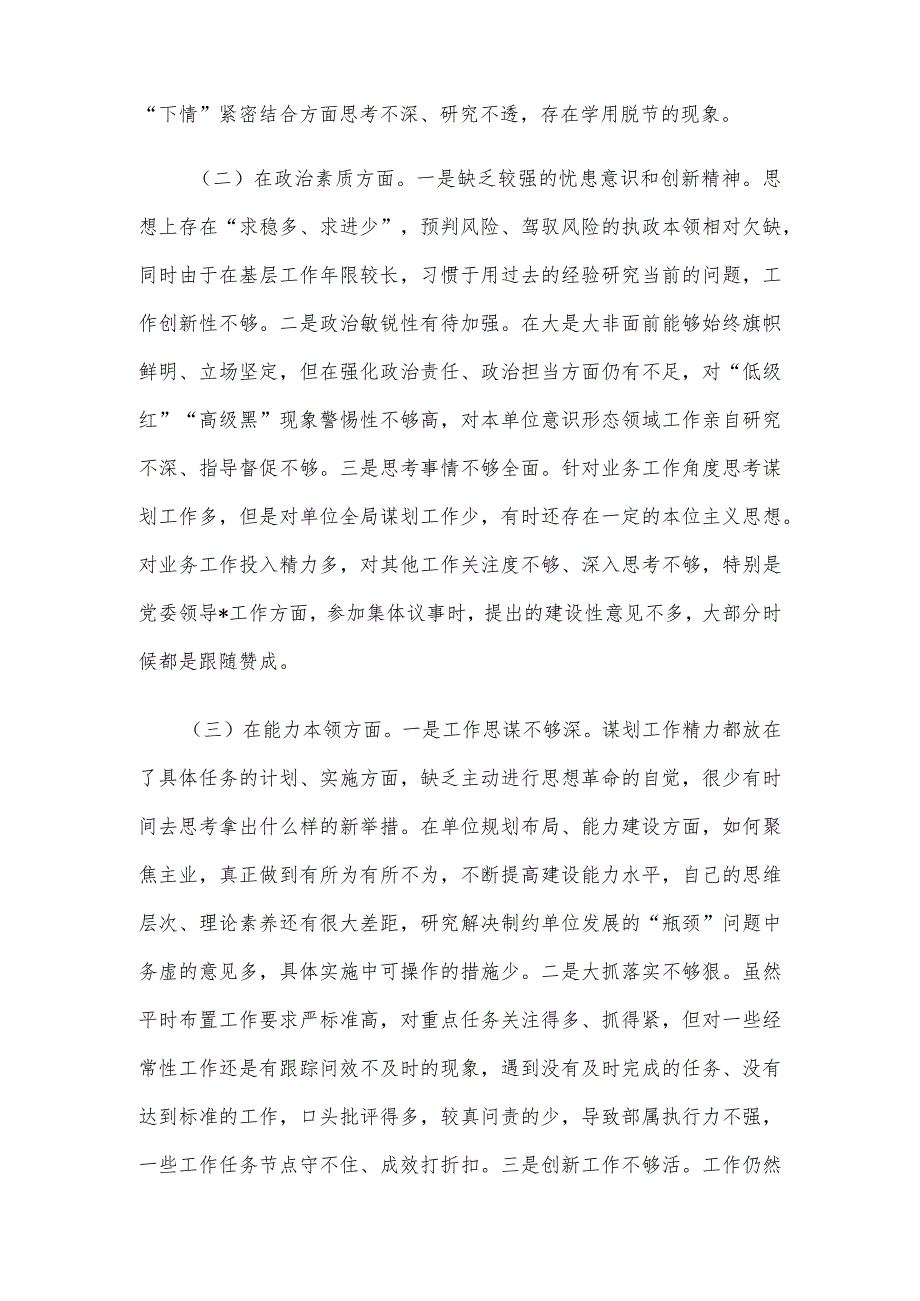 “下情”紧密结合方面思考不深、研究不透，存在学用脱节的现象。

（二）在政治素质方面。一是缺乏较强的忧患意识和创新精神。思想上存在“求稳多、求进少”，预判风险、驾驭风险的执政本领相对欠缺，同时由于在基层工作年限较长，习惯于用过去的经验研究当前的问题，工作创新性不够。二是政治敏锐性有待加强。在大是大非面前能够始终旗帜鲜明、立场坚定，但在强化政治责任、政治担当方面仍有不足，对“低级红”“高级黑”现象警惕性不够高，对本单位意识形态领域工作亲自研究不深、指导督促不够。三是思考事情不够全面。针对业务工作角度思考谋划工作多，但是对单位全局谋划工作少，有时还存在一定的本位主义思想。对业务工作投入精力多，对其他工作关注度不够、深入思考不够，特别是党委领导*工作方面，参加集体议事时，提出的建设性意见不多，大部分时候都是跟随赞成。

（三）在能力本领方面。一是工作思谋不够深。谋划工作精力都放在了具体任务的计划、实施方面，缺乏主动进行思想革命的自觉，很少有时间去思考拿出什么样的新举措。在单位规划布局、能力建设方面，如何聚焦主业，真正做到有所为有所不为，不断提高建设能力水平，自己的思维层次、理论素养还有很大差距，研究解决制约单位发展的“瓶颈”问题中务虚的意见多，具体实施中可操作的措施少。二是大抓落实不够狠。虽然平时布置工作要求严标准高，对重点任务关注得多、抓得紧，但对一些经常性工作还是有跟踪问效不及时的现象，遇到没有及时完成的任务、没有达到标准的工作，口头批评得多，较真问责的少，导致部属执行力不强，一些工作任务节点守不住、成效打折扣。三是创新工作不够活。工作仍然